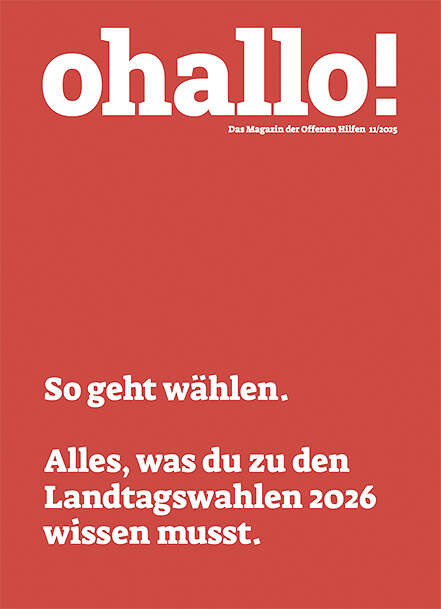 ohallo!

Das Magazin der Offenen Hilfen 11/2025

So geht wählen.

Alles, was du zu den Landtagswahlen 2026 wissen musst.